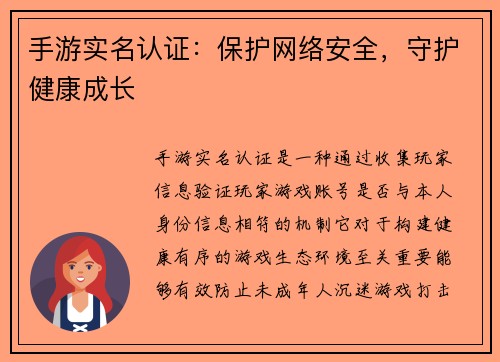 手游实名认证：保护网络安全，守护健康成长

手游实名认证是一种通过收集玩家信息验证玩家游戏账号是否与本人身份信息相符的机制它对于构建健康有序的游戏生态环境至关重要能够有效防止未成年人沉迷游戏打击